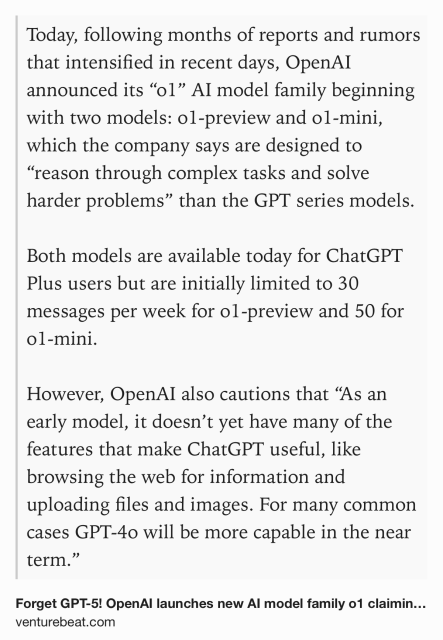 Today, following months of reports and rumors that intensified in recent days, OpenAI announced its “o1” AI model family beginning with two models: o1-preview and o1-mini, which the company says are designed to “reason through complex tasks and solve harder problems” than the GPT series models.

Both models are available today for ChatGPT Plus users but are initially limited to 30 messages per week for o1-preview and 50 for o1-mini.

However, OpenAI also cautions that “As an early model, it doesn’t yet have many of the features that make ChatGPT useful, like browsing the web for information and uploading files and images. For many common cases GPT-4o will be more capable in the near term.”

Forget GPT-5! OpenAI launches new AI model family o1 claimin...
venturebeat.com